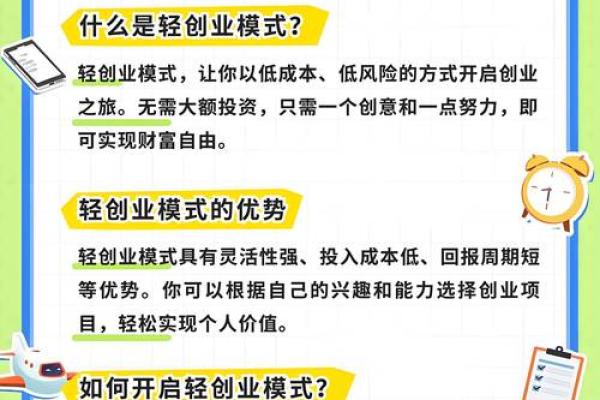 什么是轻创业模式？

轻创业模式，让你以低成本、低风险的方式开启创业之旅。无需大额投资，只需一个创意和一点努力，即可实现财富自由。

轻创业模式的优势

轻创业模式具有灵活性强、投入成本低、回报周期短等优势。你可以根据自己的兴趣和能力选择创业项目，轻松实现个人价值。

如何开启轻创业模式？